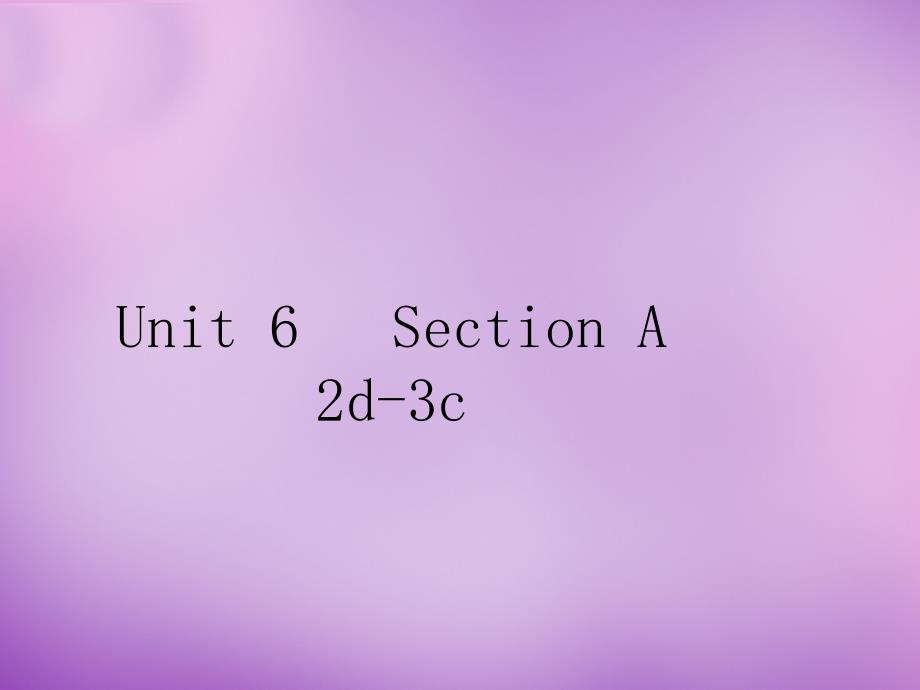 Unit 6   Section A
2d-3c